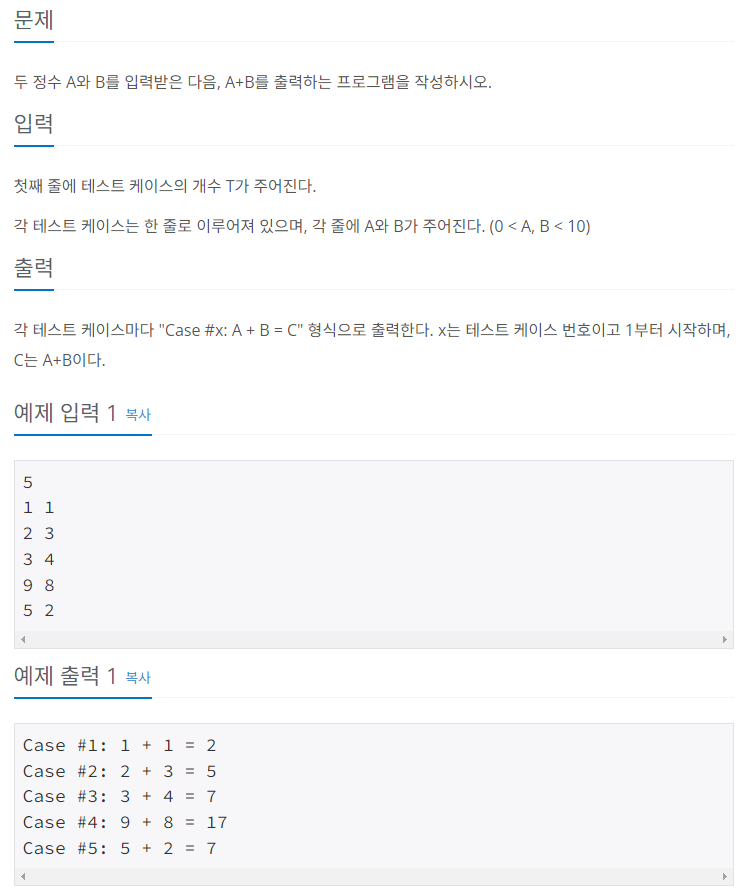 문제

두 정수 A와 B를 입력받은 다음, A+B를 출력하는 프로그램을 작성하시오.

입력

첫째 줄에 테스트 케이스의 개수 T가 주어진다.

각 테스트 케이스는 한 줄로 이루어져 있으며, 각 줄에 A와 B가 주어진다. (0 < A, B < 10)

출력

각 테스트 케이스마다 "Case #x: A + B = C" 형식으로 출력한다. x는 테스트 케이스 번호이고 1부터 시작하며, C는 A+B이다.

예제 입력 1 복사

5
1 1
2 3
3 4
9 8
5 2

예제 출력 1 복사

Case #1: 1 + 1 = 2
Case #2: 2 + 3 = 5
Case #3: 3 + 4 = 7
Case #4: 9 + 8 = 17
Case #5: 5 + 2 = 7